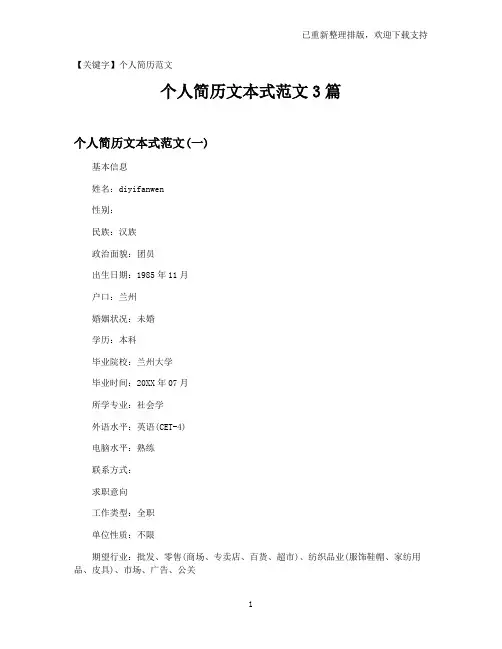 已重新整理排版，欢迎下载支持

【关键字】个人简历范文

个人简历文本式范文 3 篇

个人简历文本式范文(一)

基本信息

姓名：diyifanwen

性别：

民族：汉族

政治面貌：团员

出生日期：1985 年 11 月

户口：兰州

婚姻状况：未婚

学历：本科

毕业院校：兰州大学

毕业时间：20XX 年 07 月

所学专业：社会学

外语水平：英语(CET-4)

电脑水平：熟练

联系方式：

求职意向

工作类型：全职

单位性质：不限

期望行业：批发、零售(商场、专卖店、百货、超市)、纺织品业(服饰鞋帽、家纺用品、皮具)、市场、广告、公关

1